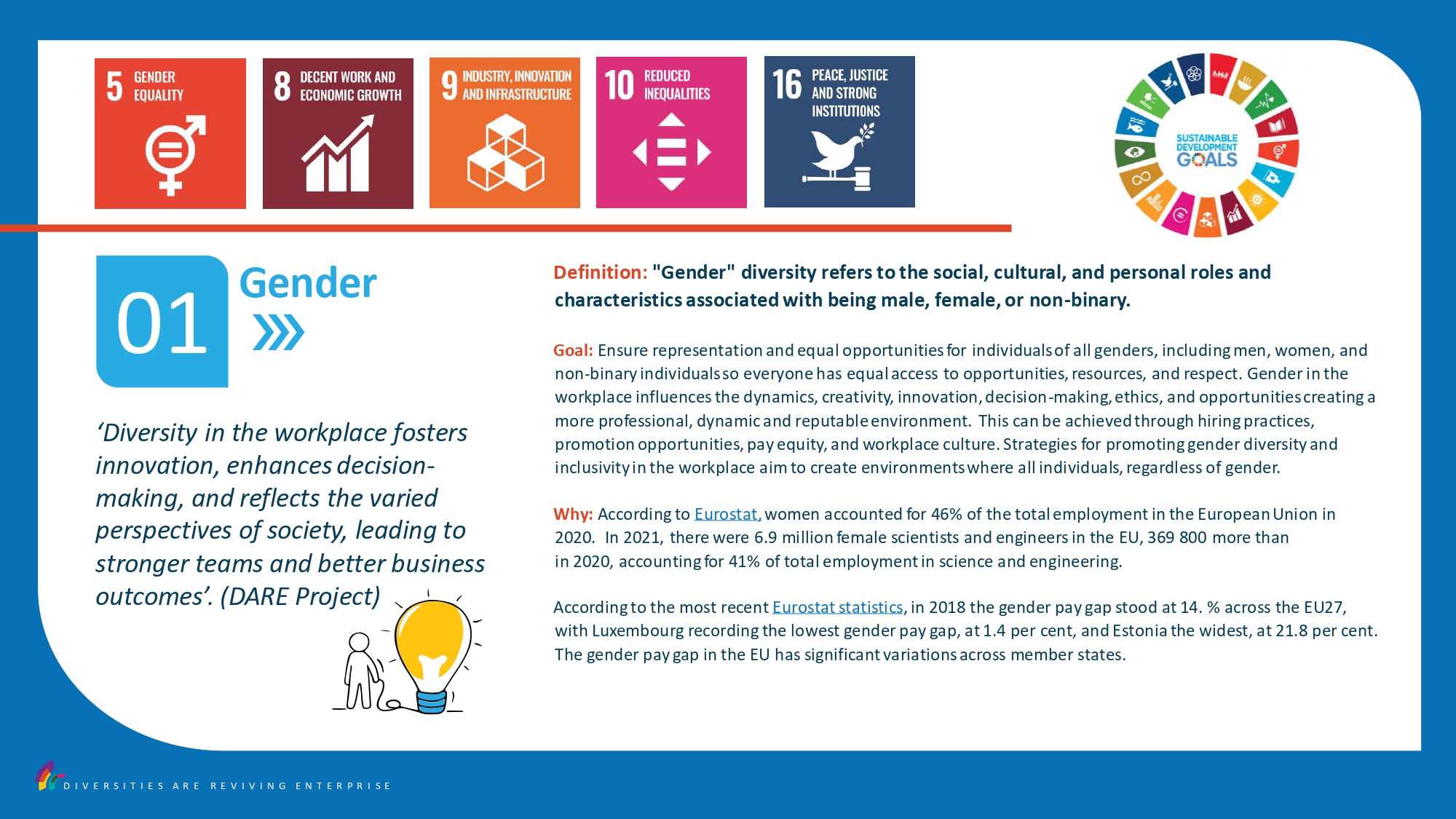 5 GENDER EQUALITY

8 DECENT WORK AND ECONOMIC GROWTH

9 INDUSTRY, INNOVATION AND INFRASTRUCTURE

10 REDUCED INEQUALITIES

16 PEACE, JUSTICE AND STRONG INSTITUTIONS

SUSTAINABLE DEVELOPMENT GOALS

01

Gender

‘Diversity in the workplace fosters innovation, enhances decision-making, and reflects the varied perspectives of society, leading to stronger teams and better business outcomes’. (DARE Project)

Definition: "Gender" diversity refers to the social, cultural, and personal roles and characteristics associated with being male, female, or non-binary.

Goal: Ensure representation and equal opportunities for individuals of all genders, including men, women, and non-binary individuals so everyone has equal access to opportunities, resources, and respect. Gender in the workplace influences the dynamics, creativity, innovation, decision-making, ethics, and opportunities creating a more professional, dynamic and reputable environment. This can be achieved through hiring practices, promotion opportunities, pay equity, and workplace culture. Strategies for promoting gender diversity and inclusivity in the workplace aim to create environments where all individuals, regardless of gender.

Why: According to Eurostat, women accounted for 46% of the total employment in the European Union in 2020. In 2021, there were 6.9 million female scientists and engineers in the EU, 369 800 more than in 2020, accounting for 41% of total employment in science and engineering.

According to the most recent Eurostat statistics, in 2018 the gender pay gap stood at 14. % across the EU27, with Luxembourg recording the lowest gender pay gap, at 1.4 per cent, and Estonia the widest, at 21.8 per cent. The gender pay gap in the EU has significant variations across member states.

DIVERSITIES ARE REVIVING ENTERPRISE